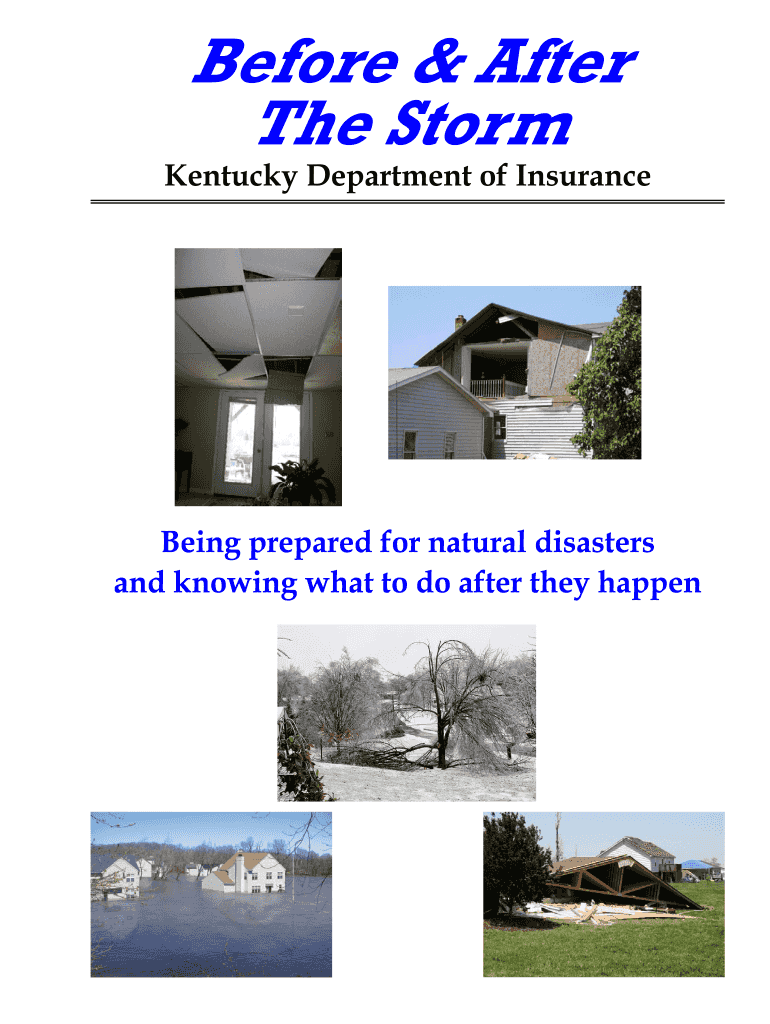 Before & After
The Storm

Kentucky Department of Insurance

Being prepared for natural disasters and knowing what to do after they happen